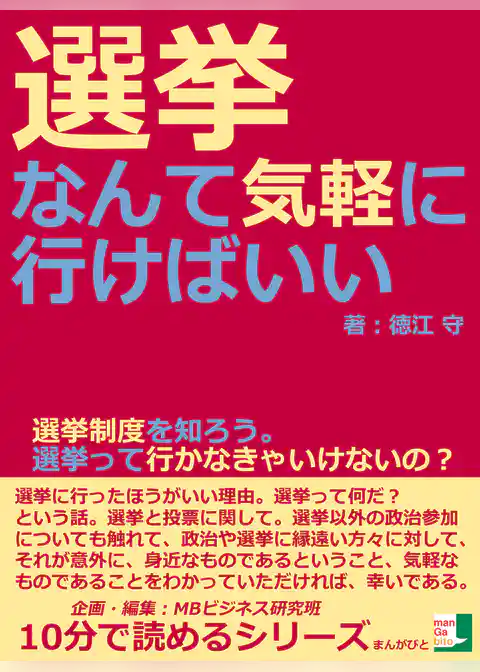 選挙
なんて気軽に
行けばいい

著：徳江 守

選挙制度を知ろう。
選挙って行かなきゃいけないの？

選挙に行ったほうがいい理由。選挙って何だ？という話。選挙と投票に関して。選挙以外の政治参加についても触れて、政治や選挙に縁遠い方々に対して、それが意外に、身近なものであるということ、気軽なものであることをわかっていただければ、幸いである。

企画・編集：MBビジネス研究班
10分で読めるシリーズ まんがびと

man
Ga
bito